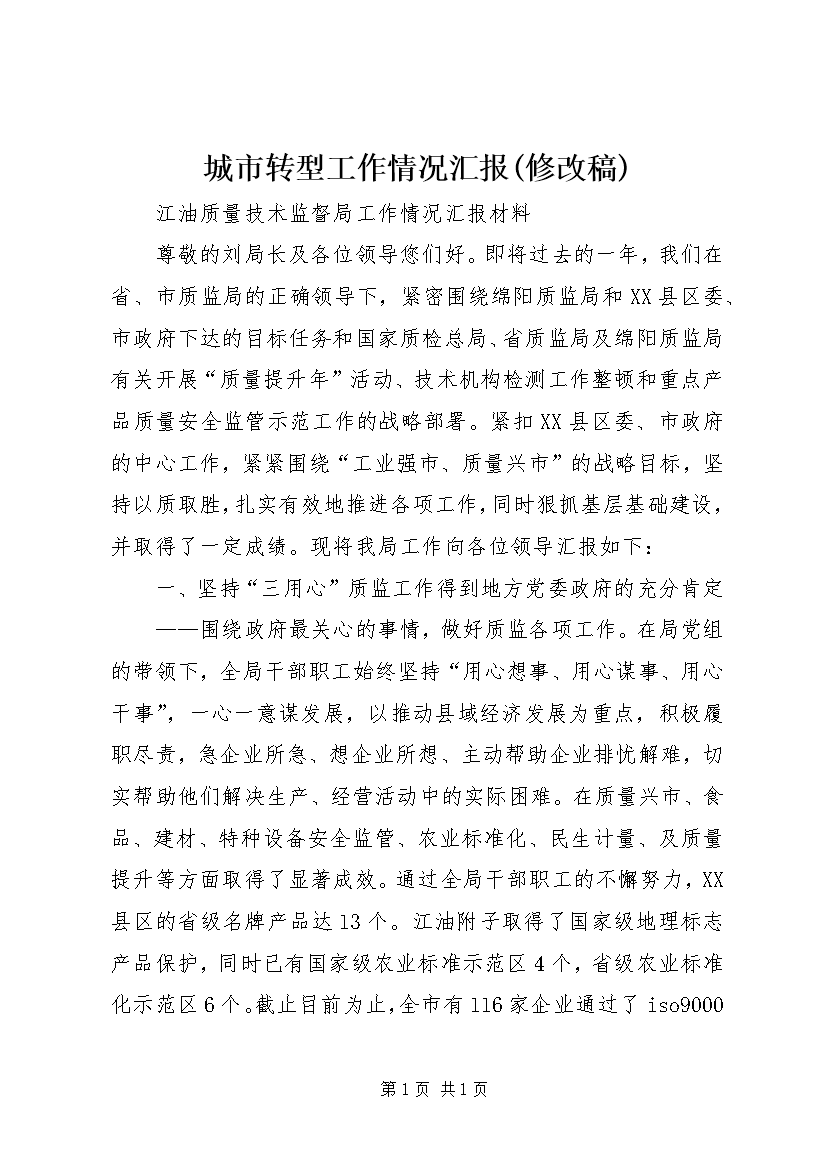 城市转型工作情况汇报(修改稿)

江油质量技术监督局工作情况汇报材料

尊敬的刘局长及各位领导您们好。即将过去的一年，我们在省、市质监局的正确领导下，紧密围绕绵阳质监局和XX县区委、市政府下达的目标任务和国家质检总局、省质监局及绵阳质监局有关开展“质量提升年”活动、技术机构检测工作整顿和重点产品质量安全监管示范工作的战略部署。紧扣XX县区委、市政府的中心工作，紧紧围绕“工业强市、质量兴市”的战略目标，坚持以质取胜，扎实有效地推进各项工作，同时狠抓基层基础建设，并取得了一定成绩。现将我局工作向各位领导汇报如下：

一、坚持“三用心”质监工作得到地方党委政府的充分肯定

——围绕政府最关心的事情，做好质监各项工作。在局党组的带领下，全局干部职工始终坚持“用心想事、用心谋事、用心干事”，一心一意谋发展，以推动县域经济发展为重点，积极履职尽责，急企业所急、想企业所想、主动帮助企业排忧解难，切实帮助他们解决生产、经营活动中的实际困难。在质量兴市、食品、建材、特种设备安全监管、农业标准化、民生计量、及质量提升等方面取得了显著成效。通过全局干部职工的不懈努力，XX县区的省级名牌产品达13个。江油附子取得了国家级地理标志产品保护，同时已有国家级农业标准示范区4个，省级农业标准化示范区6个。截止目前为止，全市有116家企业通过了iso9000

第1页 共1页